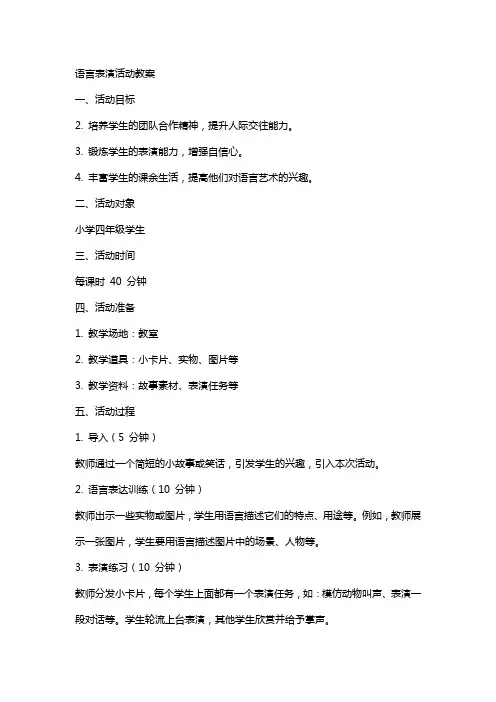 语言表演活动教案

一、活动目标

2. 培养学生的团队合作精神，提升人际交往能力。

3. 锻炼学生的表演能力，增强自信心。

4. 丰富学生的课余生活，提高他们对语言艺术的兴趣。

二、活动对象

小学四年级学生

三、活动时间

每课时 40 分钟

四、活动准备

1. 教学场地：教室

2. 教学道具：小卡片、实物、图片等

3. 教学资料：故事素材、表演任务等

五、活动过程

1. 导入（5 分钟）

教师通过一个简短的小故事或笑话，引发学生的兴趣，引入本次活动。

2. 语言表达训练（10 分钟）

教师出示一些实物或图片，学生用语言描述它们的特点、用途等。例如，教师展示一张图片，学生要用语言描述图片中的场景、人物等。

3. 表演练习（10 分钟）

教师分发小卡片，每个学生上面都有一个表演任务，如：模仿动物叫声、表演一段对话等。学生轮流上台表演，其他学生欣赏并给予掌声。